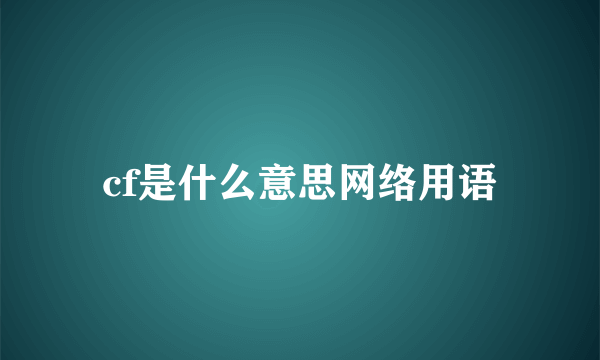 cf是什么意思网络用语